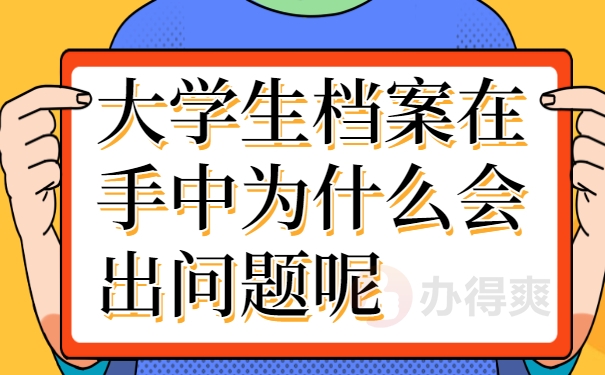 大学生档案在手中为什么会出问题呢

办得爽